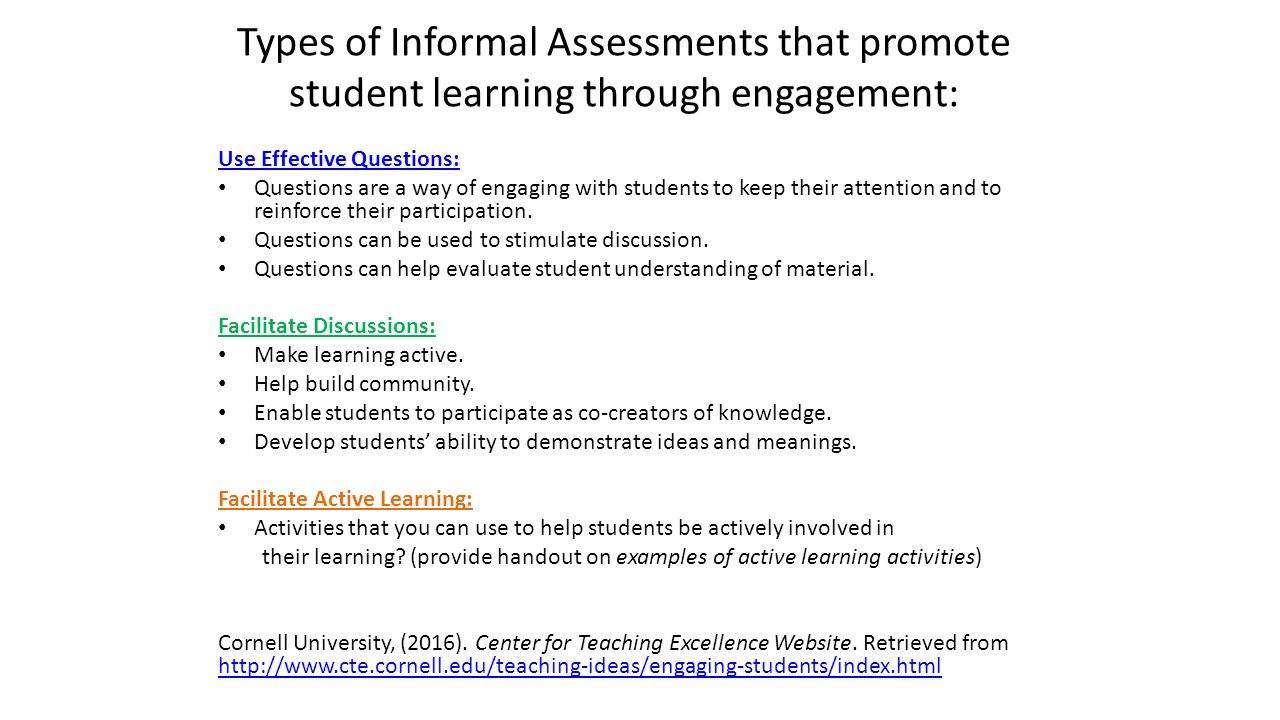 Types of Informal Assessments that promote student learning through engagement:

Use Effective Questions:
• Questions are a way of engaging with students to keep their attention and to reinforce their participation.
• Questions can be used to stimulate discussion.
• Questions can help evaluate student understanding of material.

Facilitate Discussions:
• Make learning active.
• Help build community.
• Enable students to participate as co-creators of knowledge.
• Develop students' ability to demonstrate ideas and meanings.

Facilitate Active Learning:
• Activities that you can use to help students be actively involved in their learning? (provide handout on examples of active learning activities)

Cornell University, (2016). Center for Teaching Excellence Website. Retrieved from http://www.cte.cornell.edu/teaching-ideas/engaging-students/index.html